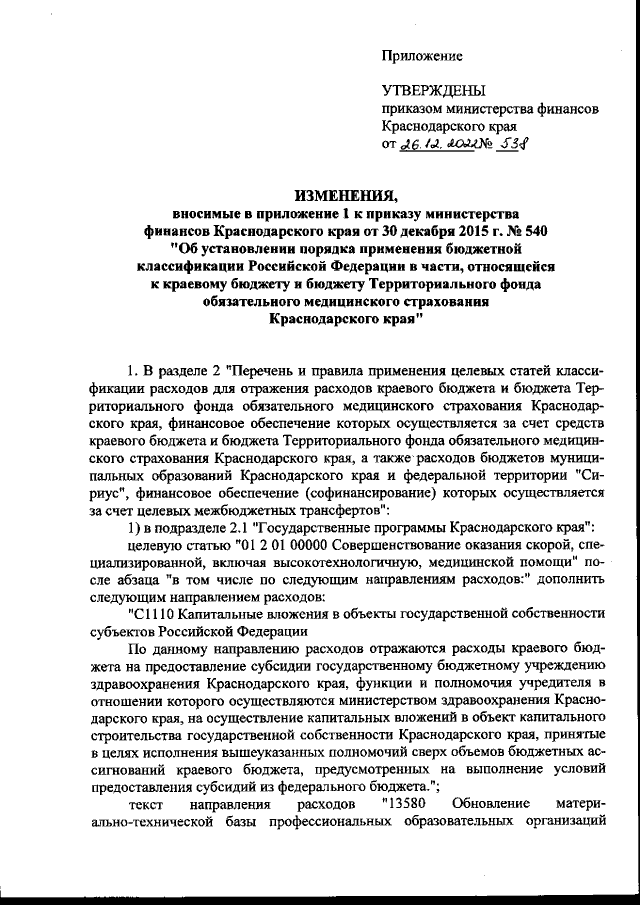 Приложение

УТВЕРЖДЕНЫ
приказом министерства финансов Краснодарского края
от 26.12.2022 № 538

ИЗМЕНЕНИЯ,
вносимые в приложение 1 к приказу министерства финансов Краснодарского края от 30 декабря 2015 г. № 540 "Об установлении порядка применения бюджетной классификации Российской Федерации в части, относящейся к краевому бюджету и бюджету Территориального фонда обязательного медицинского страхования Краснодарского края"

1. В разделе 2 "Перечень и правила применения целевых статей классификации расходов для отражения расходов краевого бюджета и бюджета Территориального фонда обязательного медицинского страхования Краснодарского края, финансовое обеспечение которых осуществляется за счет средств краевого бюджета и бюджета Территориального фонда обязательного медицинского страхования Краснодарского края, а также расходов бюджетов муниципальных образований Краснодарского края и федеральной территории "Сириус", финансовое обеспечение (софинансирование) которых осуществляется за счет целевых межбюджетных трансфертов":

1) в подразделе 2.1 "Государственные программы Краснодарского края":

целевую статью "01 2 01 00000 Совершенствование оказания скорой, специализированной, включая высокотехнологичную, медицинской помощи" после абзаца "в том числе по следующим направлениям расходов:" дополнить следующим направлением расходов:

"С1110 Капитальные вложения в объекты государственной собственности субъектов Российской Федерации

По данному направлению расходов отражаются расходы краевого бюджета на предоставление субсидии государственному бюджетному учреждению здравоохранения Краснодарского края, функции и полномочия учредителя в отношении которого осуществляются министерством здравоохранения Краснодарского края, на осуществление капитальных вложений в объект капитального строительства государственной собственности Краснодарского края, принятые в целях исполнения вышеуказанных полномочий сверх объемов бюджетных ассигнований краевого бюджета, предусмотренных на выполнение условий предоставления субсидий из федерального бюджета.";

текст направления расходов "13580 Обновление материально-технической базы профессиональных образовательных организаций